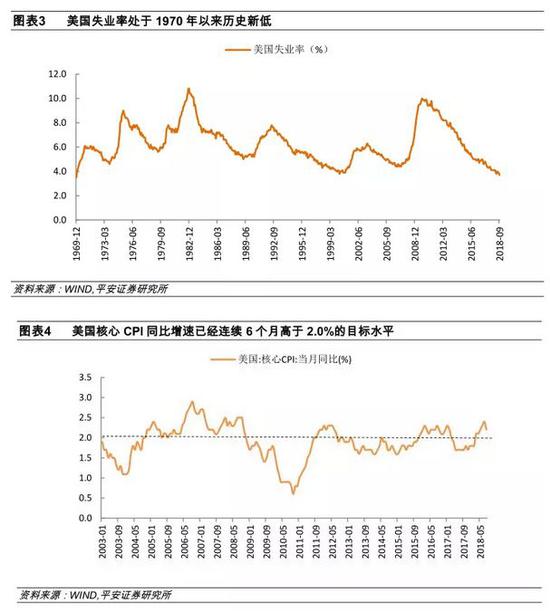 图表3　美国失业率处于 1970 年以来历史新低

美国失业率（%）

12.0
10.0
8.0
6.0
4.0
2.0
0.0

1969-12
1973-03
1976-06
1979-09
1982-12
1986-03
1989-06
1992-09
1995-12
1999-03
2002-06
2005-09
2008-12
2012-03
2015-06
2018-09

资料来源：WIND,平安证券研究所

图表4　美国核心 CPI 同比增速已经连续 6 个月高于 2.0%的目标水平

美国:核心CPI:当月同比(%)

3.5
3.0
2.5
2.0
1.5
1.0
0.5
0.0

2003-01
2003-09
2004-05
2005-01
2005-09
2006-05
2007-01
2007-09
2008-05
2009-01
2009-09
2010-05
2011-01
2011-09
2012-05
2013-01
2013-09
2014-05
2015-01
2015-09
2016-05
2017-01
2017-09
2018-05

资料来源：WIND,平安证券研究所